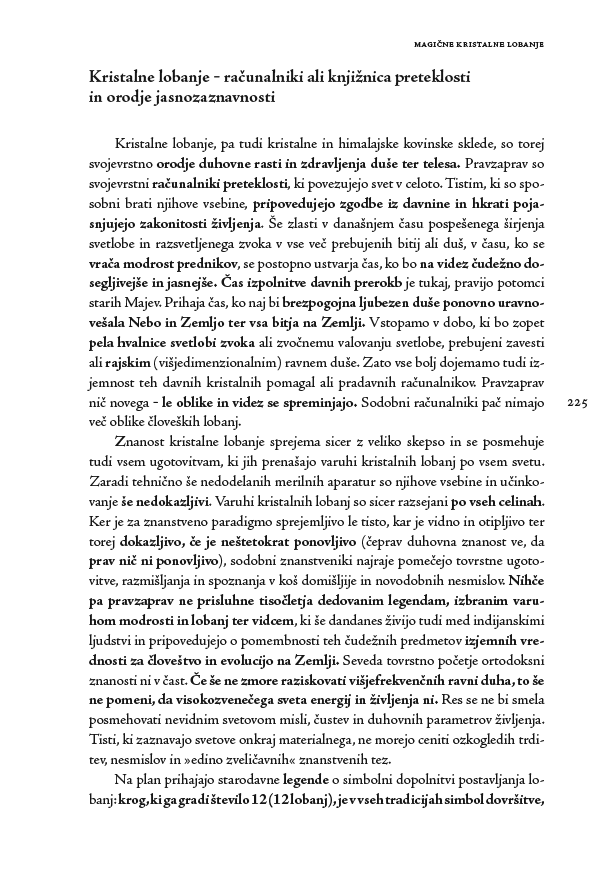 MAGIČNE KRISTALNE LOBANJE

Kristalne lobanje – računalniki ali knjižnica preteklosti in orodje jasnozaznavnosti

Kristalne lobanje, pa tudi kristalne in himalajske kovinske sklede, so torej svojevrstno orodje duhovne rasti in zdravljenja duše ter telesa. Pravzaprav so svojevrstni računalniki preteklosti, ki povezujejo svet v celoto. Tistim, ki so sposobni brati njihove vsebine, pripovedujejo zgodbe iz davnine in hkrati pojasnjujejo zakonitosti življenja. Še zlasti v današnjem času pospešenega širjenja svetlobe in razsvetljenega zvoka v vse več prebujenih bitij ali duš, v času, ko se vrača modrost prednikov, se postopno ustvarja čas, ko bo na videz čudežno dosegljivejše in jasnejše. Čas izpolnitve davnih prerokb je tukaj, pravijo potomci starih Majev. Prihaja čas, ko naj bi brezpogojna ljubezen duše ponovno uravnovešala Nebo in Zemljo ter vsa bitja na Zemlji. Vstopamo v dobo, ki bo zopet pela hvalnice svetlobi zvoka ali zvočnemu valovanju svetlobe, prebujeni zavesti ali rajskim (višjedimenzionalnim) ravnem duše. Zato vse bolj dojemamo tudi izjemnost teh davnih kristalnih pomagal ali pradavnih računalnikov. Pravzaprav nič novega – le oblike in videz se spreminjajo. Sodobni računalniki pač nimajo več oblike človeških lobanj.

225

Znanost kristalne lobanje sprejema sicer z veliko skepso in se posmehuje tudi vsem ugotovitvam, ki jih prenašajo varuhi kristalnih lobanj po vsem svetu. Zaradi tehnično še nedodelanih merilnih aparatur so njihove vsebine in učinkovanje še nedokazljivi. Varuhi kristalnih lobanj so sicer razsejani po vseh celinah. Ker je za znanstveno paradigmo sprejemljivo le tisto, kar je vidno in otipljivo ter torej dokazljivo, če je neštetokrat ponovljivo (čeprav duhovna znanost ve, da prav nič ni ponovljivo), sodobni znanstveniki najraje pomečejo tovrstne ugotovitve, razmišljanja in spoznanja v koš domišljije in novodobnih nesmislov. Nihče pa pravzaprav ne prisluhne tisočletja dedovanim legendam, izbranim varuhom modrosti in lobanj ter vidcem, ki še dandanes živijo tudi med indijanskimi ljudstvi in pripovedujejo o pomembnosti teh čudežnih predmetov izjemnih vrednosti za človeštvo in evolucijo na Zemlji. Seveda tovrstno početje ortodoksni znanosti ni v čast. Če še ne zmore raziskovati višjefrekvenčnih ravni duha, to še ne pomeni, da visokozvenečega sveta energij in življenja ni. Res se ne bi smela posmehovati nevidnim svetovom misli, čustev in duhovnih parametrov življenja. Tisti, ki zaznavajo svetove onkraj materialnega, ne morejo ceniti ozkogledih trditev, nesmislov in »edino zveličavnih« znanstvenih tez.

Na plan prihajajo starodavne legende o simbolni dopolnitvi postavljanja lobanj: krog, ki ga gradi število 12 (12 lobanj), je v vseh tradicijah simbol dovršitve,